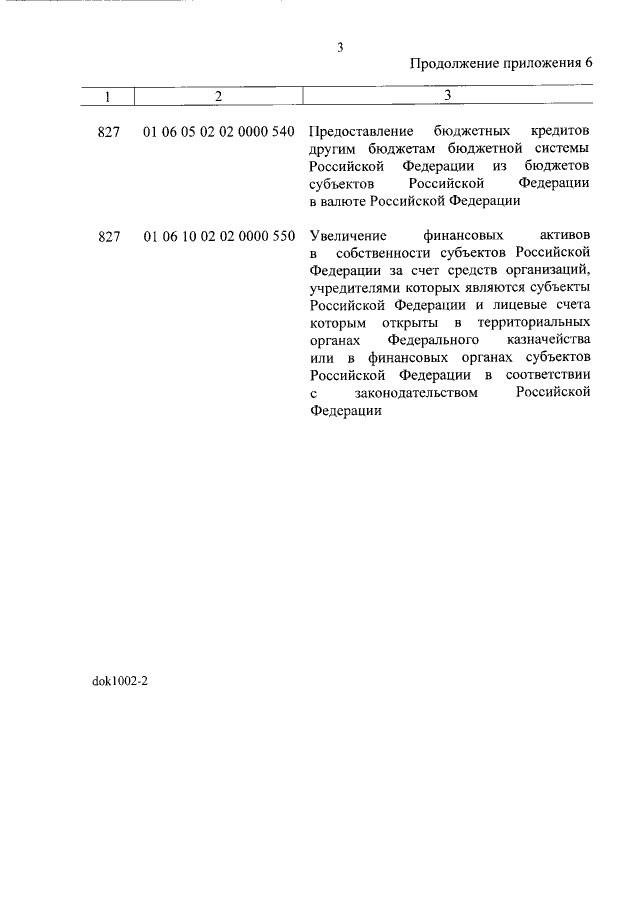 3

Продолжение приложения 6

| 1 | 2 | 3 |
|---|---|---|
| 827 | 01 06 05 02 02 0000 540 | Предоставление бюджетных кредитов другим бюджетам бюджетной системы Российской Федерации из бюджетов субъектов Российской Федерации в валюте Российской Федерации |
| 827 | 01 06 10 02 02 0000 550 | Увеличение финансовых активов в собственности субъектов Российской Федерации за счет средств организаций, учредителями которых являются субъекты Российской Федерации и лицевые счета которым открыты в территориальных органах Федерального казначейства или в финансовых органах субъектов Российской Федерации в соответствии с законодательством Российской Федерации |

dok1002-2